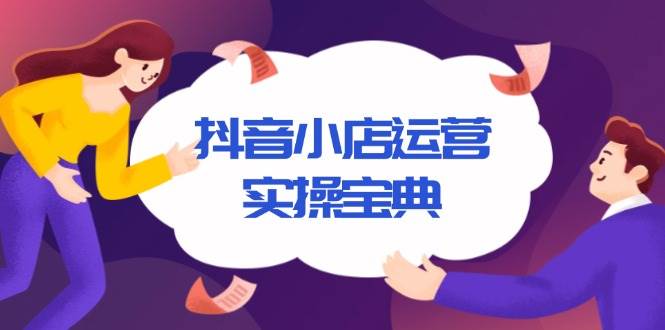 抖音小店运营
实操宝典